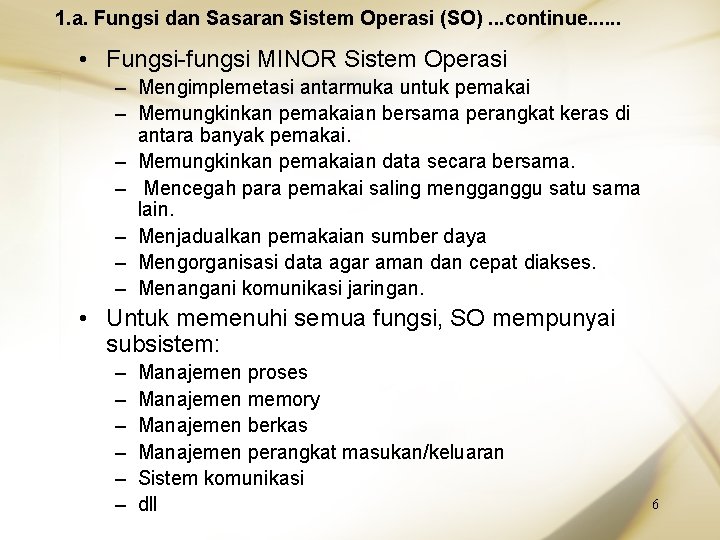 1.a. Fungsi dan Sasaran Sistem Operasi (SO) ...continue......

• Fungsi-fungsi MINOR Sistem Operasi
– Mengimplemetasi antarmuka untuk pemakai
– Memungkinkan pemakaian bersama perangkat keras di antara banyak pemakai.
– Memungkinkan pemakaian data secara bersama.
– Mencegah para pemakai saling mengganggu satu sama lain.
– Menjadualkan pemakaian sumber daya
– Mengorganisasi data agar aman dan cepat diakses.
– Menangani komunikasi jaringan.

• Untuk memenuhi semua fungsi, SO mempunyai subsistem:
– Manajemen proses
– Manajemen memory
– Manajemen berkas
– Manajemen perangkat masukan/keluaran
– Sistem komunikasi
– dll

6